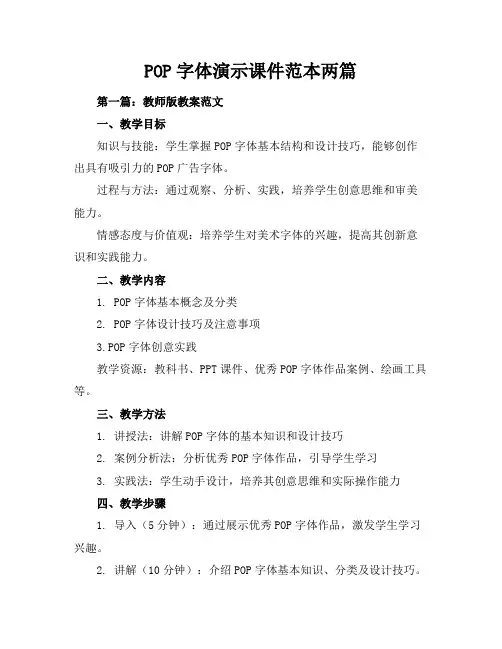 POP 字体演示课件范本两篇

第一篇：教师版教案范文

一、教学目标

知识与技能：学生掌握 POP 字体基本结构和设计技巧，能够创作出具有吸引力的 POP 广告字体。

过程与方法：通过观察、分析、实践，培养学生创意思维和审美能力。

情感态度与价值观：培养学生对美术字体的兴趣，提高其创新意识和实践能力。

二、教学内容

1. POP 字体基本概念及分类

2. POP 字体设计技巧及注意事项

3.POP 字体创意实践

教学资源：教科书、PPT 课件、优秀 POP 字体作品案例、绘画工具等。

三、教学方法

1. 讲授法：讲解 POP 字体的基本知识和设计技巧

2. 案例分析法：分析优秀 POP 字体作品，引导学生学习

3. 实践法：学生动手设计，培养其创意思维和实际操作能力

四、教学步骤

1. 导入（5 分钟）：通过展示优秀 POP 字体作品，激发学生学习兴趣。

2. 讲解（10 分钟）：介绍 POP 字体基本知识、分类及设计技巧。